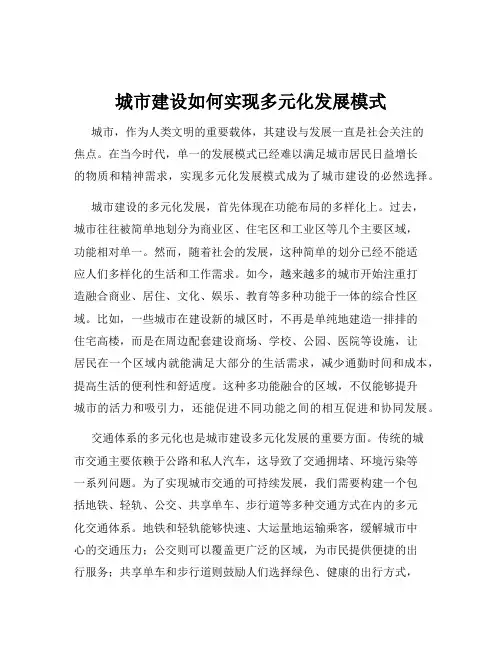 城市建设如何实现多元化发展模式

城市，作为人类文明的重要载体，其建设与发展一直是社会关注的焦点。在当今时代，单一的发展模式已经难以满足城市居民日益增长的物质和精神需求，实现多元化发展模式成为了城市建设的必然选择。

城市建设的多元化发展，首先体现在功能布局的多样化上。过去，城市往往被简单地划分为商业区、住宅区和工业区等几个主要区域，功能相对单一。然而，随着社会的发展，这种简单的划分已经不能适应人们多样化的生活和工作需求。如今，越来越多的城市开始注重打造融合商业、居住、文化、娱乐、教育等多种功能于一体的综合性区域。比如，一些城市在建设新的城区时，不再是单纯地建造一排排的住宅高楼，而是在周边配套建设商场、学校、公园、医院等设施，让居民在一个区域内就能满足大部分的生活需求，减少通勤时间和成本，提高生活的便利性和舒适度。这种多功能融合的区域，不仅能够提升城市的活力和吸引力，还能促进不同功能之间的相互促进和协同发展。

交通体系的多元化也是城市建设多元化发展的重要方面。传统的城市交通主要依赖于公路和私人汽车，这导致了交通拥堵、环境污染等一系列问题。为了实现城市交通的可持续发展，我们需要构建一个包括地铁、轻轨、公交、共享单车、步行道等多种交通方式在内的多元化交通体系。地铁和轻轨能够快速、大运量地运输乘客，缓解城市中心的交通压力；公交则可以覆盖更广泛的区域，为市民提供便捷的出行服务；共享单车和步行道则鼓励人们选择绿色、健康的出行方式，